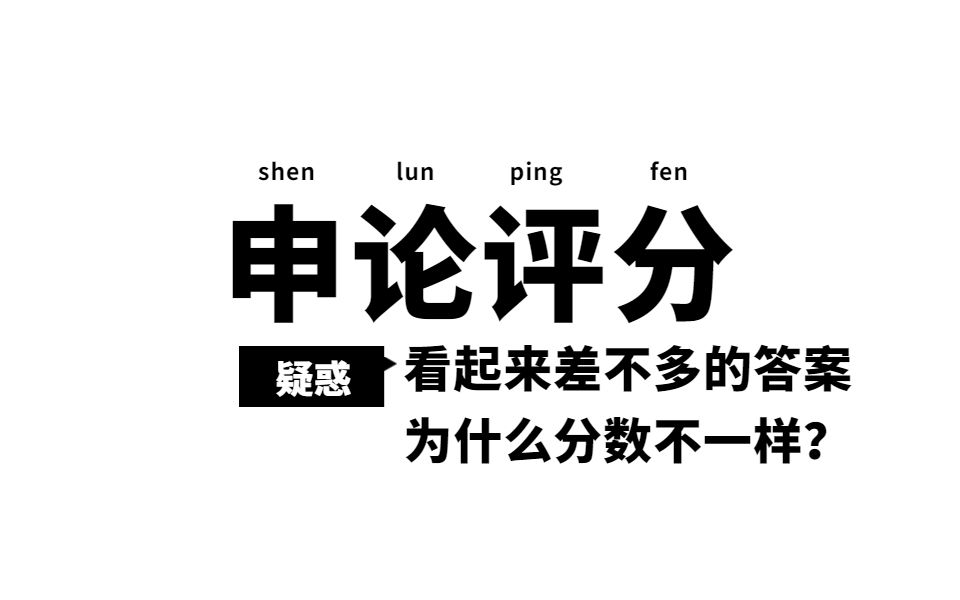 shen lun ping fen

申论评分

疑惑

看起来差不多的答案
为什么分数不一样？